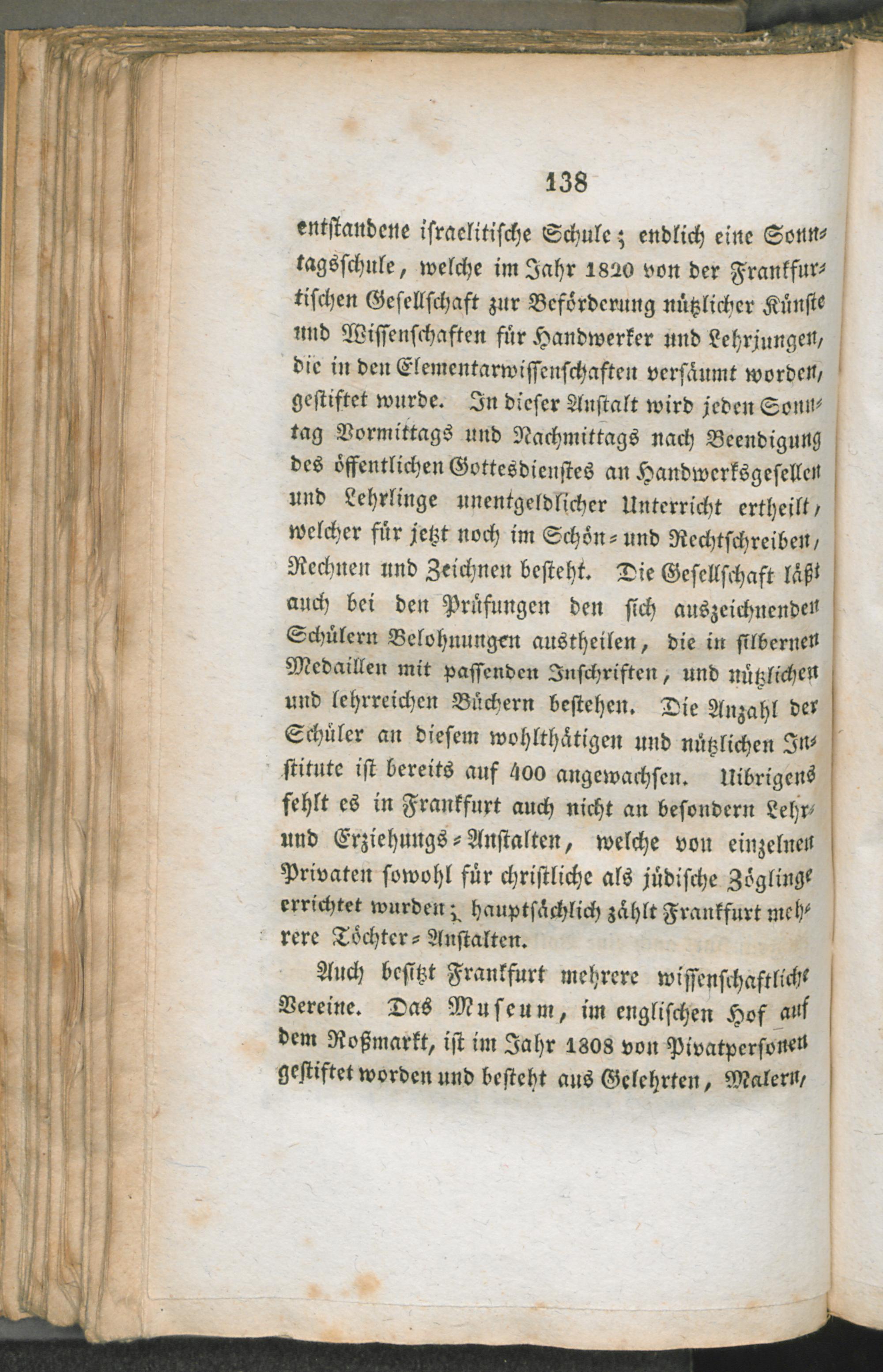 138

entstandene israelitische Schule; endlich eine Sonntagsschule, welche im Jahr 1820 von der Frankfurtischen Gesellschaft zur Beförderung nützlicher Künste und Wissenschaften für Handwerker und Lehrjungen, die in den Elementarwissenschaften versäumt worden, gestiftet wurde. In dieser Anstalt wird jeden Sonntag Vormittags und Nachmittags nach Beendigung des öffentlichen Gottesdienstes an Handwerksgesellen und Lehrlinge unentgeldlicher Unterricht ertheilt, welcher für jetzt noch im Schön- und Rechtschreiben, Rechnen und Zeichnen besteht. Die Gesellschaft läßt auch bei den Prüfungen den sich auszeichnenden Schülern Belohnungen austheilen, die in silbernen Medaillen mit passenden Inschriften, und nützlichen und lehrreichen Büchern bestehen. Die Anzahl der Schüler an diesem wohlthätigen und nützlichen Institute ist bereits auf 400 angewachsen. Uibrigens fehlt es in Frankfurt auch nicht an besondern Lehr- und Erziehungs-Anstalten, welche von einzelnen Privaten sowohl für christliche als jüdische Zöglinge errichtet wurden; hauptsächlich zählt Frankfurt mehrere Töchter-Anstalten.

Auch besitzt Frankfurt mehrere wissenschaftliche Vereine. Das Museum, im englischen Hof auf dem Roßmarkt, ist im Jahr 1808 von Pivatpersonen gestiftet worden und besteht aus Gelehrten, Malern,